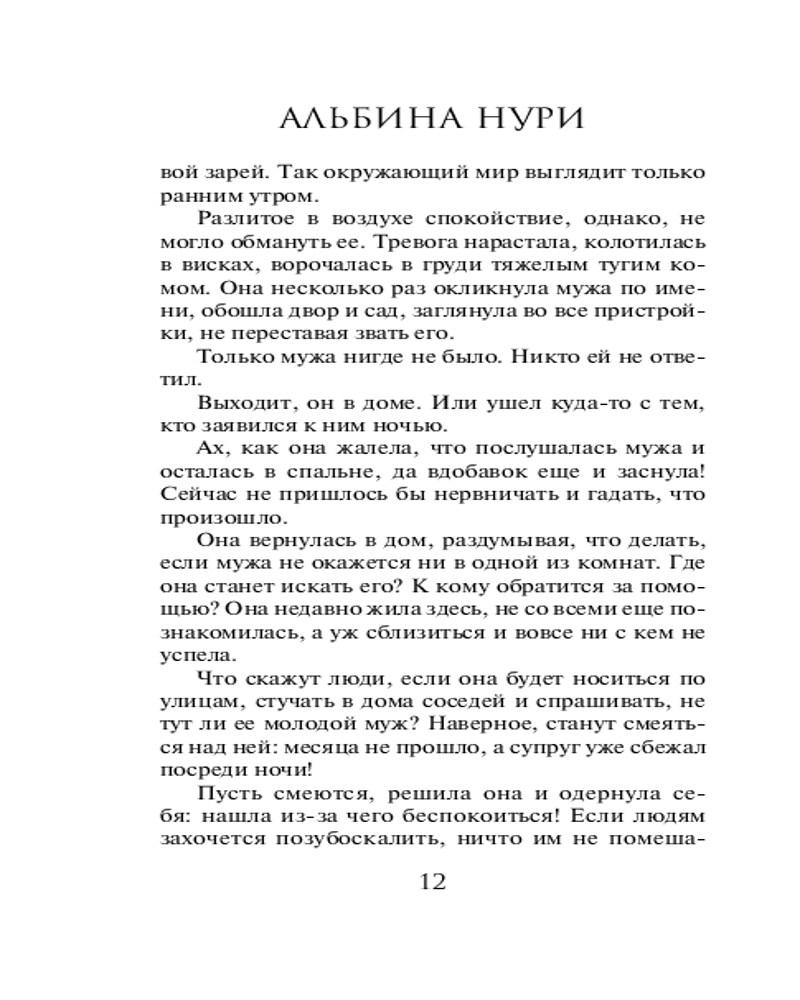 АЛЬБИНА НУРИ

вой зарей. Так окружающий мир выглядит только ранним утром.

Разлитое в воздухе спокойствие, однако, не могло обмануть ее. Тревога нарастала, колотилась в висках, ворочалась в груди тяжелым тугим комом. Она несколько раз окликнула мужа по имени, обошла двор и сад, заглянула во все пристройки, не переставая звать его.

Только мужа нигде не было. Никто ей не ответил.

Выходит, он в доме. Или ушел куда-то с тем, кто заявился к ним ночью.

Ах, как она жалела, что послушалась мужа и осталась в спальне, да вдобавок еще и заснула! Сейчас не пришлось бы нервничать и гадать, что произошло.

Она вернулась в дом, раздумывая, что делать, если мужа не окажется ни в одной из комнат. Где она станет искать его? К кому обратится за помощью? Она недавно жила здесь, не со всеми еще познакомилась, а уж сблизиться и вовсе ни с кем не успела.

Что скажут люди, если она будет носиться по улицам, стучать в дома соседей и спрашивать, не тут ли ее молодой муж? Наверное, станут смеяться над ней: месяца не прошло, а супруг уже сбежал посреди ночи!

Пусть смеются, решила она и одернула себя: нашла из-за чего беспокоиться! Если людям захочется позубоскалить, ничто им не помеша-

12